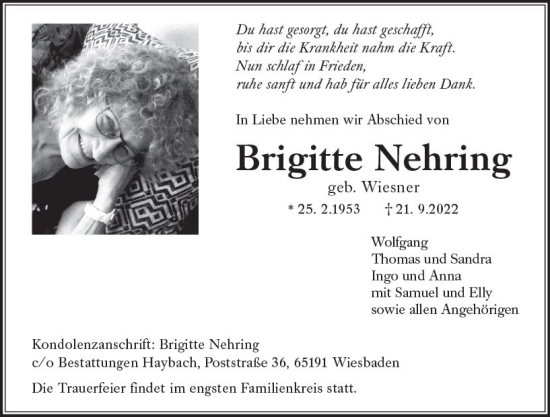 Du hast gesorgt, du hast geschafft,
bis dir die Krankheit nahm die Kraft.
Nun schlaf in Frieden,
ruhe sanft und hab für alles lieben Dank.

In Liebe nehmen wir Abschied von

Brigitte Nehring

geb. Wiesner

* 25. 2.1953 † 21. 9.2022

Wolfgang
Thomas und Sandra
Ingo und Anna
mit Samuel und Elly
sowie allen Angehörigen

Kondolenzanschrift: Brigitte Nehring
c/o Bestattungen Haybach, Poststraße 36, 65191 Wiesbaden

Die Trauerfeier findet im engsten Familienkreis statt.